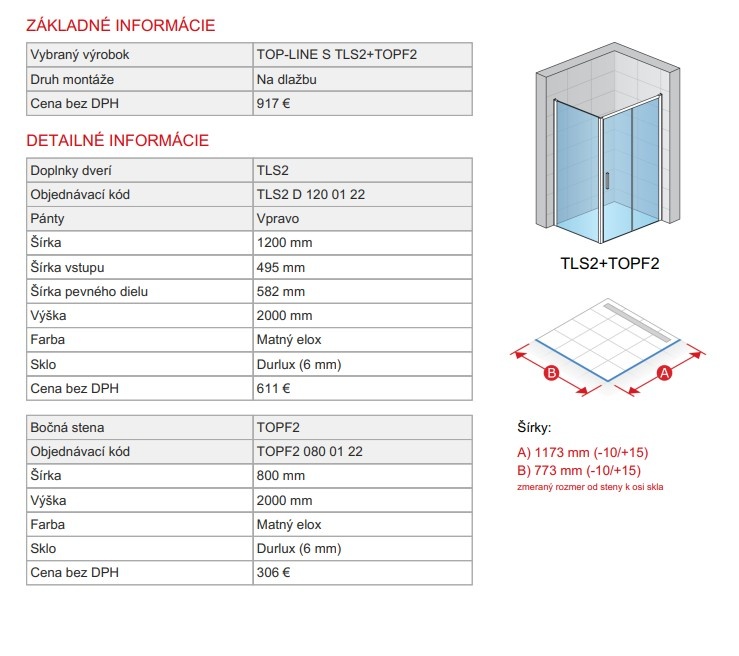 ZÁKLADNÉ INFORMÁCIE

| Vybraný výrobok | TOP-LINE S TLS2+TOPF2 |
|---|---|
| Druh montáže | Na dlažbu |
| Cena bez DPH | 917 € |

DETAILNÉ INFORMÁCIE

| Doplnky dverí | TLS2 |
|---|---|
| Objednávací kód | TLS2 D 120 01 22 |
| Pánty | Vpravo |
| Šírka | 1200 mm |
| Šírka vstupu | 495 mm |
| Šírka pevného dielu | 582 mm |
| Výška | 2000 mm |
| Farba | Matný elox |
| Sklo | Durlux (6 mm) |
| Cena bez DPH | 611 € |

| Bočná stena | TOPF2 |
|---|---|
| Objednávací kód | TOPF2 080 01 22 |
| Šírka | 800 mm |
| Výška | 2000 mm |
| Farba | Matný elox |
| Sklo | Durlux (6 mm) |
| Cena bez DPH | 306 € |

TLS2+TOPF2

B A

Šírky:

A) 1173 mm (-10/+15)
B) 773 mm (-10/+15)
zmeraný rozmer od steny k osi skla